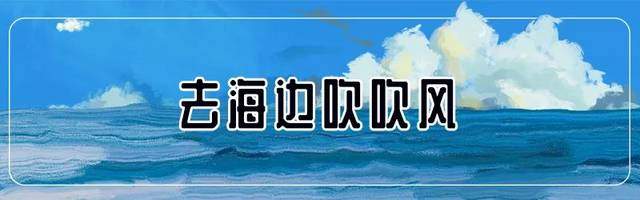 去海边吹吹风